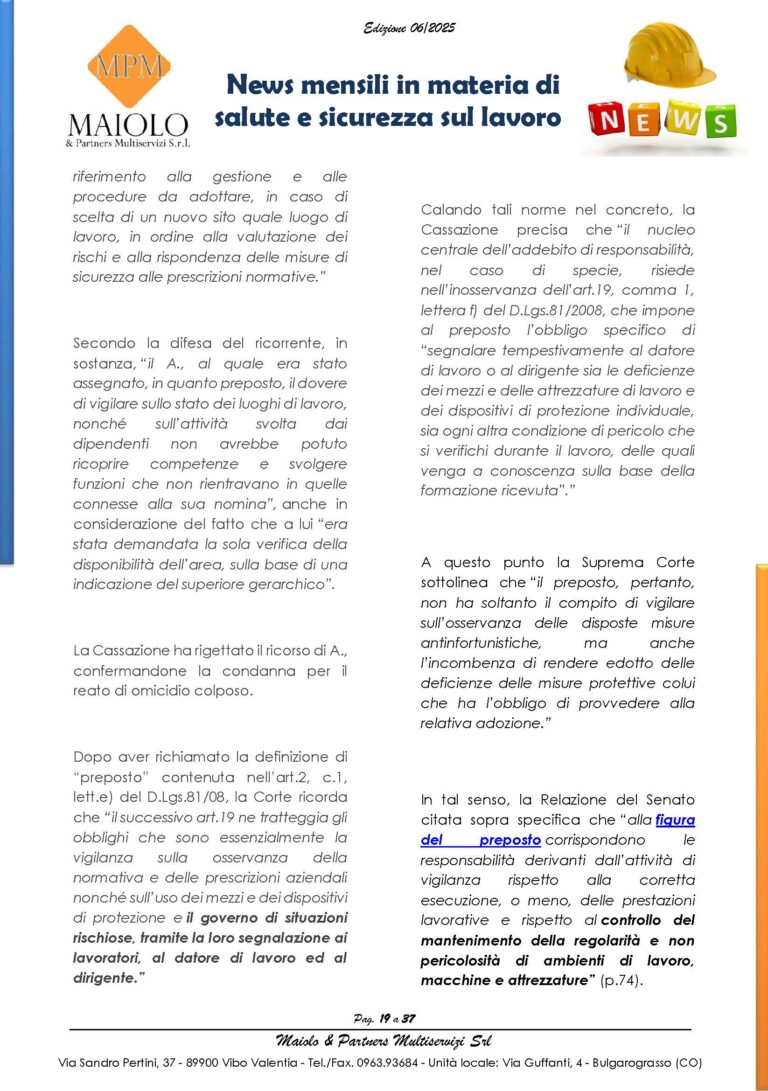 Edizione 06/2025

MPM
MAIOLO
& Partners Multiservizi S.r.l.

News mensili in materia di salute e sicurezza sul lavoro

NEWS

riferimento alla gestione e alle procedure da adottare, in caso di scelta di un nuovo sito quale luogo di lavoro, in ordine alla valutazione dei rischi e alla rispondenza delle misure di sicurezza alle prescrizioni normative."

Secondo la difesa del ricorrente, in sostanza, "il A., al quale era stato assegnato, in quanto preposto, il dovere di vigilare sullo stato dei luoghi di lavoro, nonché sull'attività svolta dai dipendenti non avrebbe potuto ricoprire competenze e svolgere funzioni che non rientravano in quelle connesse alla sua nomina", anche in considerazione del fatto che a lui "era stata demandata la sola verifica della disponibilità dell'area, sulla base di una indicazione del superiore gerarchico".

La Cassazione ha rigettato il ricorso di A., confermandone la condanna per il reato di omicidio colposo.

Dopo aver richiamato la definizione di "preposto" contenuta nell'art.2, c.1, lett.e) del D.Lgs.81/08, la Corte ricorda che "il successivo art.19 ne tratteggia gli obblighi che sono essenzialmente la vigilanza sulla osservanza della normativa e delle prescrizioni aziendali nonché sull'uso dei mezzi e dei dispositivi di protezione e il governo di situazioni rischiose, tramite la loro segnalazione ai lavoratori, al datore di lavoro ed al dirigente."

Calando tali norme nel concreto, la Cassazione precisa che "il nucleo centrale dell'addebito di responsabilità, nel caso di specie, risiede nell'inosservanza dell'art.19, comma 1, lettera f) del D.Lgs.81/2008, che impone al preposto l'obbligo specifico di "segnalare tempestivamente al datore di lavoro o al dirigente sia le deficienze dei mezzi e delle attrezzature di lavoro e dei dispositivi di protezione individuale, sia ogni altra condizione di pericolo che si verifichi durante il lavoro, delle quali venga a conoscenza sulla base della formazione ricevuta"."

A questo punto la Suprema Corte sottolinea che "il preposto, pertanto, non ha soltanto il compito di vigilare sull'osservanza delle disposte misure antinfortunistiche, ma anche l'incombenza di rendere edotto delle deficienze delle misure protettive colui che ha l'obbligo di provvedere alla relativa adozione."

In tal senso, la Relazione del Senato citata sopra specifica che "alla figura del preposto corrispondono le responsabilità derivanti dall'attività di vigilanza rispetto alla corretta esecuzione, o meno, delle prestazioni lavorative e rispetto al controllo del mantenimento della regolarità e non pericolosità di ambienti di lavoro, macchine e attrezzature" (p.74).

Pag. 19 a 37

Maiolo & Partners Multiservizi Srl

Via Sandro Pertini, 37 - 89900 Vibo Valentia - Tel./Fax. 0963.93684 - Unità locale: Via Guffanti, 4 - Bulgarograsso (CO)